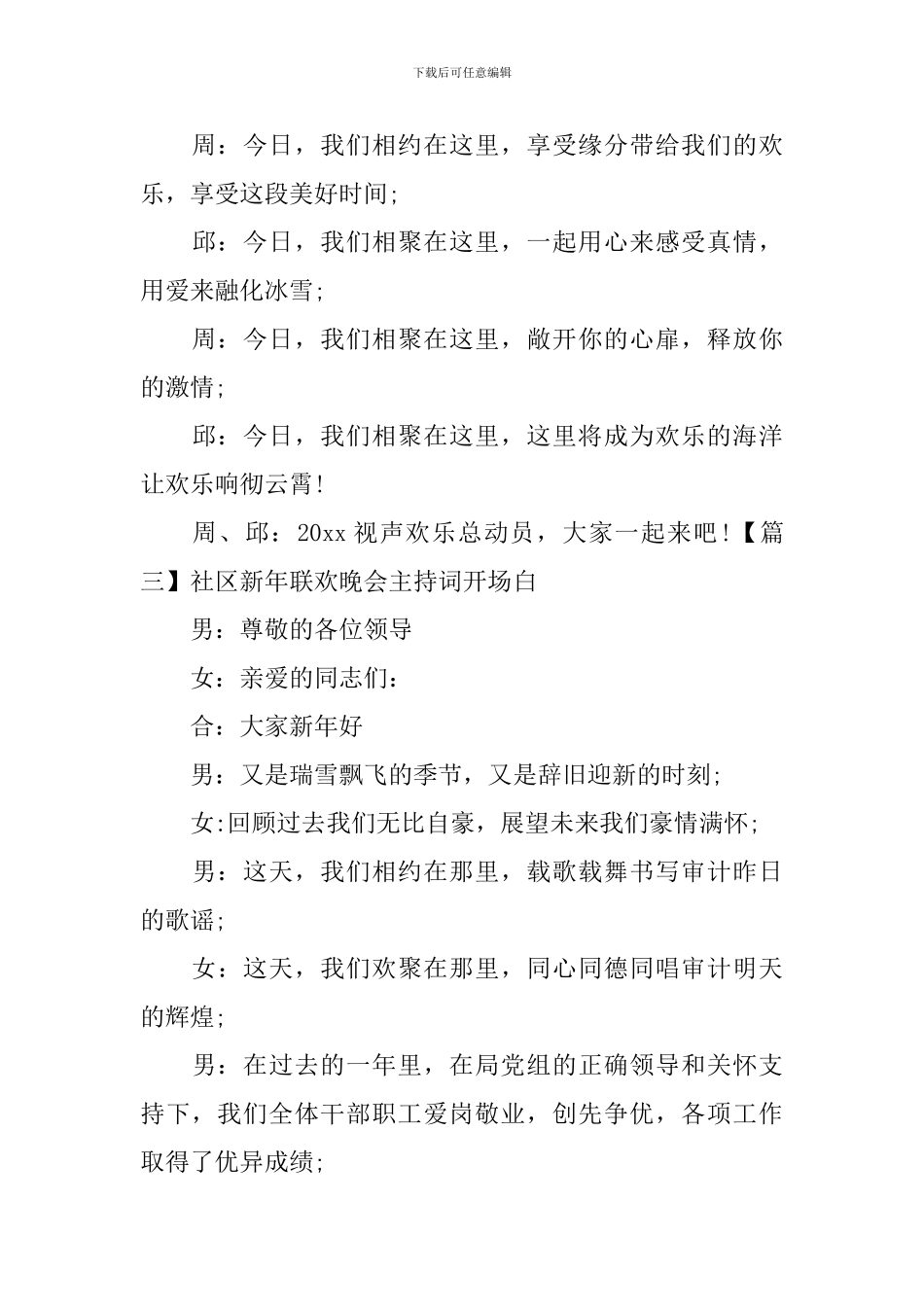 下载后可任意编辑

周：今日，我们相约在这里，享受缘分带给我们的欢乐，享受这段美好时间;

邱：今日，我们相聚在这里，一起用心来感受真情，用爱来融化冰雪;

周：今日，我们相聚在这里，敞开你的心扉，释放你的激情;

邱：今日，我们相聚在这里，这里将成为欢乐的海洋让欢乐响彻云霄!

周、邱：20xx 视声欢乐总动员，大家一起来吧!【篇三】社区新年联欢晚会主持词开场白

男：尊敬的各位领导

女：亲爱的同志们:

合：大家新年好

男：又是瑞雪飘飞的季节，又是辞旧迎新的时刻;

女:回顾过去我们无比自豪，展望未来我们豪情满怀;

男：这天，我们相约在那里，载歌载舞书写审计昨日的歌谣;

女：这天，我们欢聚在那里，同心同德同唱审计明天的辉煌;

男：在过去的一年里，在局党组的正确领导和关怀支持下，我们全体干部职工爱岗敬业，创先争优，各项工作取得了优异成绩;